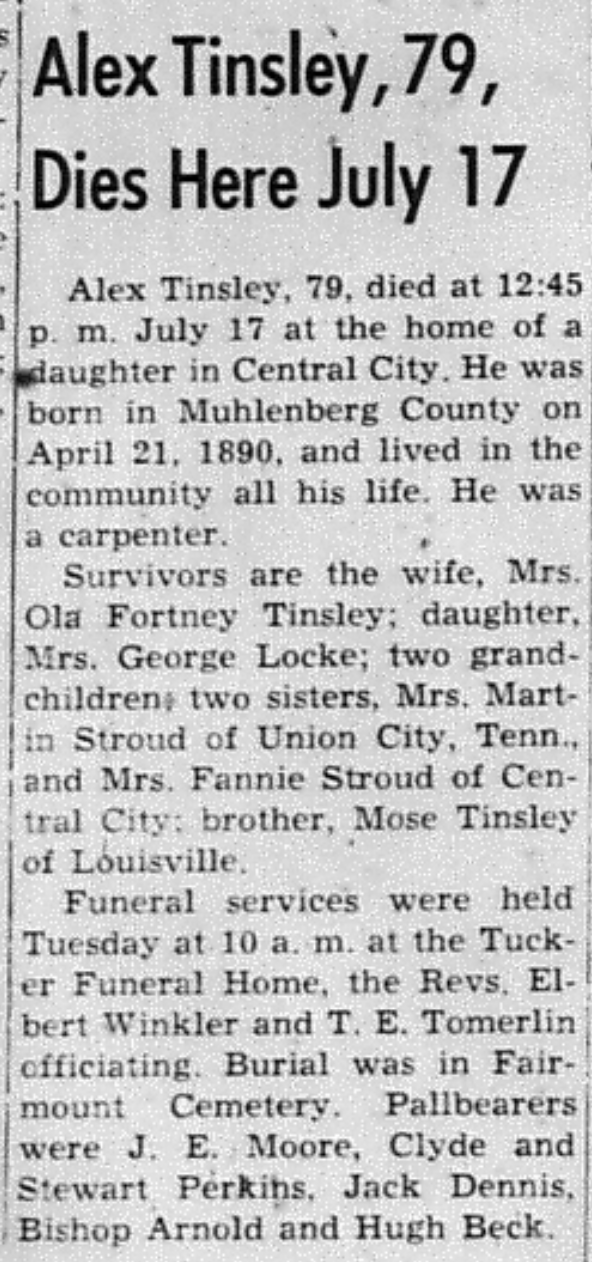 Alex Tinsley, 79, Dies Here July 17

Alex Tinsley, 79, died at 12:45 p. m. July 17 at the home of a daughter in Central City. He was born in Muhlenberg County on April 21, 1890, and lived in the community all his life. He was a carpenter.

Survivors are the wife, Mrs. Ola Fortney Tinsley; daughter, Mrs. George Locke; two grandchildren; two sisters, Mrs. Martin Stroud of Union City, Tenn., and Mrs. Fannie Stroud of Central City; brother, Mose Tinsley of Louisville.

Funeral services were held Tuesday at 10 a. m. at the Tucker Funeral Home, the Revs. Elbert Winkler and T. E. Tomerlin officiating. Burial was in Fairmount Cemetery. Pallbearers were J. E. Moore, Clyde and Stewart Perkins, Jack Dennis, Bishop Arnold and Hugh Beck.